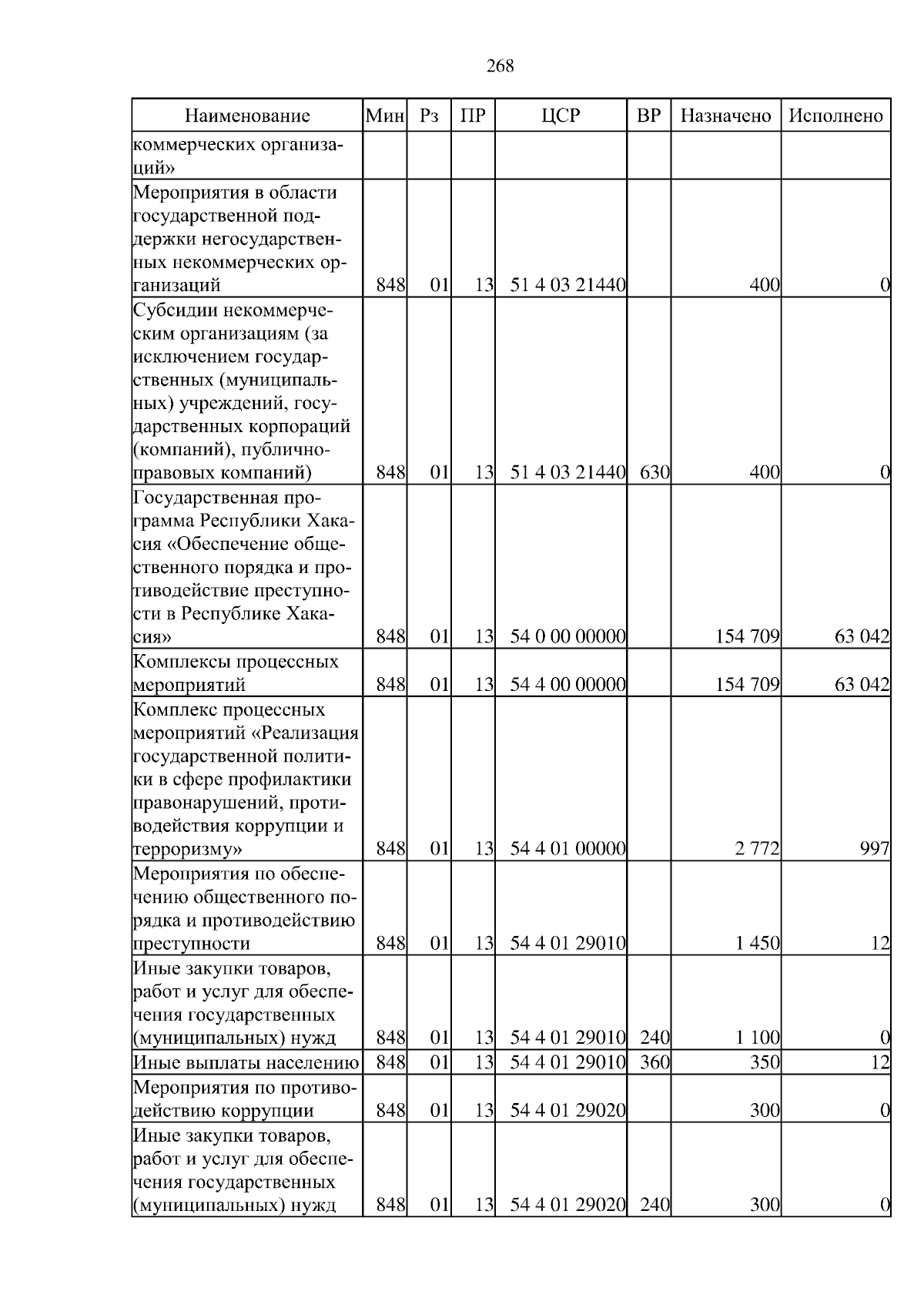 268

| Наименование | Мин | Рз | ПР | ЦСР | ВР | Назначено | Исполнено |
|---|---|---|---|---|---|---|---|
| коммерческих организаций» | | | | | | | |
| Мероприятия в области государственной поддержки негосударственных некоммерческих организаций | 848 | 01 | 13 | 51 4 03 21440 | | 400 | 0 |
| Субсидии некоммерческим организациям (за исключением государственных (муниципальных) учреждений, государственных корпораций (компаний), публично-правовых компаний) | 848 | 01 | 13 | 51 4 03 21440 | 630 | 400 | 0 |
| Государственная программа Республики Хакасия «Обеспечение общественного порядка и противодействие преступности в Республике Хакасия» | 848 | 01 | 13 | 54 0 00 00000 | | 154 709 | 63 042 |
| Комплексы процессных мероприятий | 848 | 01 | 13 | 54 4 00 00000 | | 154 709 | 63 042 |
| Комплекс процессных мероприятий «Реализация государственной политики в сфере профилактики правонарушений, противодействия коррупции и терроризму» | 848 | 01 | 13 | 54 4 01 00000 | | 2 772 | 997 |
| Мероприятия по обеспечению общественного порядка и противодействию преступности | 848 | 01 | 13 | 54 4 01 29010 | | 1 450 | 12 |
| Иные закупки товаров, работ и услуг для обеспечения государственных (муниципальных) нужд | 848 | 01 | 13 | 54 4 01 29010 | 240 | 1 100 | 0 |
| Иные выплаты населению | 848 | 01 | 13 | 54 4 01 29010 | 360 | 350 | 12 |
| Мероприятия по противодействию коррупции | 848 | 01 | 13 | 54 4 01 29020 | | 300 | 0 |
| Иные закупки товаров, работ и услуг для обеспечения государственных (муниципальных) нужд | 848 | 01 | 13 | 54 4 01 29020 | 240 | 300 | 0 |